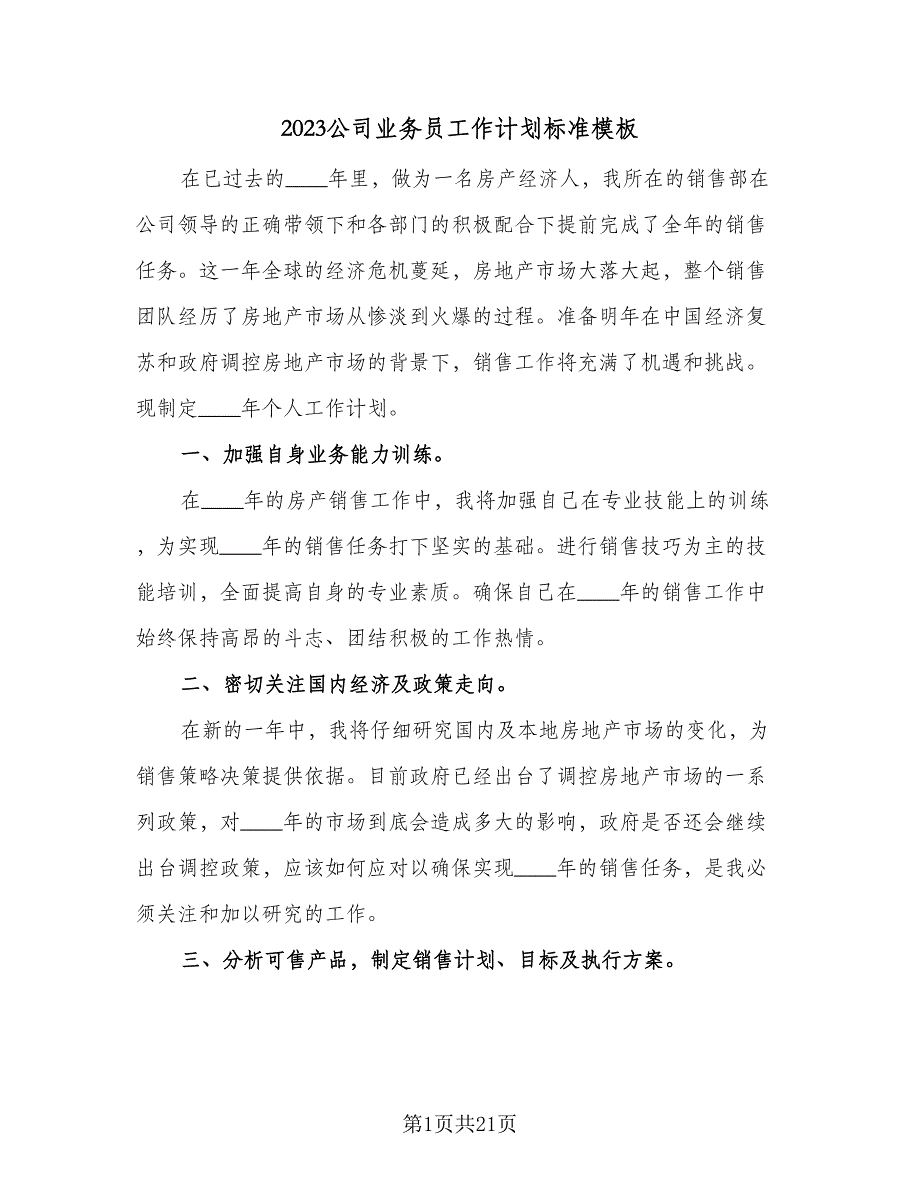 2023公司业务员工作计划标准模板

在已过去的____年里，做为一名房产经济人，我所在的销售部在公司领导的正确带领下和各部门的积极配合下提前完成了全年的销售任务。这一年全球的经济危机蔓延，房地产市场大落大起，整个销售团队经历了房地产市场从惨淡到火爆的过程。准备明年在中国经济复苏和政府调控房地产市场的背景下，销售工作将充满了机遇和挑战。现制定____年个人工作计划。

一、加强自身业务能力训练。

在____年的房产销售工作中，我将加强自己在专业技能上的训练，为实现____年的销售任务打下坚实的基础。进行销售技巧为主的技能培训，全面提高自身的专业素质。确保自己在____年的销售工作中始终保持高昂的斗志、团结积极的工作热情。

二、密切关注国内经济及政策走向。

在新的一年中，我将仔细研究国内及本地房地产市场的变化，为销售策略决策提供依据。目前政府已经出台了调控房地产市场的一系列政策，对____年的市场到底会造成多大的影响，政府是否还会继续出台调控政策，应该如何应对以确保实现____年的销售任务，是我必须关注和加以研究的工作。

三、分析可售产品，制定销售计划、目标及执行方案。

第1页共21页